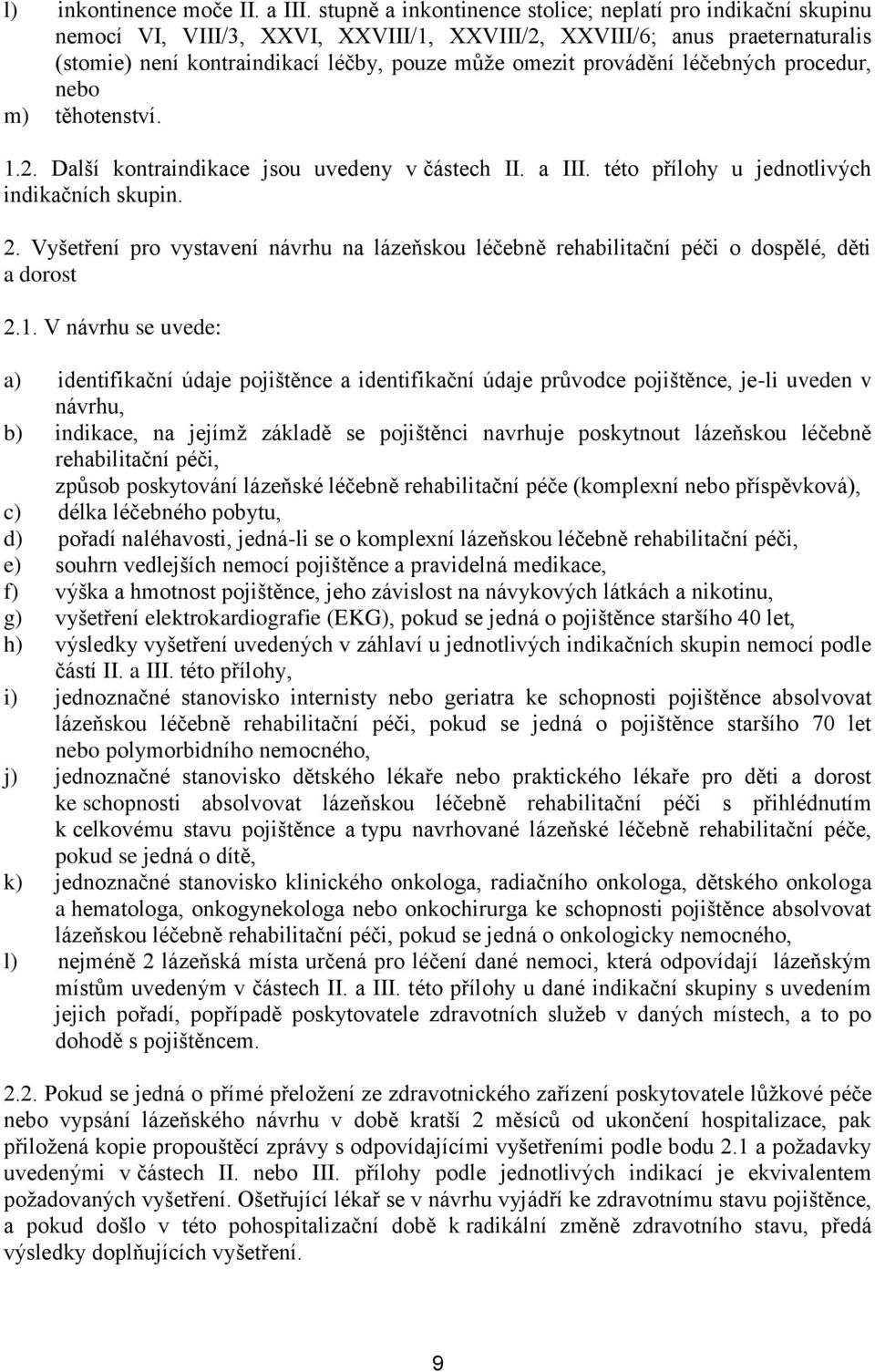 l) inkontinence moče II. a III. stupně a inkontinence stolice; neplatí pro indikační skupinu nemocí VI, VIII/3, XXVI, XXVIII/1, XXVIII/2, XXVIII/6; anus praeternaturalis (stomie) není kontraindikací léčby, pouze může omezit provádění léčebných procedur, nebo

m) těhotenství.

1.2. Další kontraindikace jsou uvedeny v částech II. a III. této přílohy u jednotlivých indikačních skupin.

2. Vyšetření pro vystavení návrhu na lázeňskou léčebně rehabilitační péči o dospělé, děti a dorost

2.1. V návrhu se uvede:

a) identifikační údaje pojištěnce a identifikační údaje průvodce pojištěnce, je-li uveden v návrhu,

b) indikace, na jejímž základě se pojištěnci navrhuje poskytnout lázeňskou léčebně rehabilitační péči,
způsob poskytování lázeňské léčebně rehabilitační péče (komplexní nebo příspěvková),

c) délka léčebného pobytu,

d) pořadí naléhavosti, jedná-li se o komplexní lázeňskou léčebně rehabilitační péči,

e) souhrn vedlejších nemocí pojištěnce a pravidelná medikace,

f) výška a hmotnost pojištěnce, jeho závislost na návykových látkách a nikotinu,

g) vyšetření elektrokardiografie (EKG), pokud se jedná o pojištěnce staršího 40 let,

h) výsledky vyšetření uvedených v záhlaví u jednotlivých indikačních skupin nemocí podle částí II. a III. této přílohy,

i) jednoznačné stanovisko internisty nebo geriatra ke schopnosti pojištěnce absolvovat lázeňskou léčebně rehabilitační péči, pokud se jedná o pojištěnce staršího 70 let nebo polymorbidního nemocného,

j) jednoznačné stanovisko dětského lékaře nebo praktického lékaře pro děti a dorost ke schopnosti absolvovat lázeňskou léčebně rehabilitační péči s přihlédnutím k celkovému stavu pojištěnce a typu navrhované lázeňské léčebně rehabilitační péče, pokud se jedná o dítě,

k) jednoznačné stanovisko klinického onkologa, radiačního onkologa, dětského onkologa a hematologa, onkogynekologa nebo onkochirurga ke schopnosti pojištěnce absolvovat lázeňskou léčebně rehabilitační péči, pokud se jedná o onkologicky nemocného,

l) nejméně 2 lázeňská místa určená pro léčení dané nemoci, která odpovídají lázeňským místům uvedeným v částech II. a III. této přílohy u dané indikační skupiny s uvedením jejich pořadí, popřípadě poskytovatele zdravotních služeb v daných místech, a to po dohodě s pojištěncem.

2.2. Pokud se jedná o přímé přeložení ze zdravotnického zařízení poskytovatele lůžkové péče nebo vypsání lázeňského návrhu v době kratší 2 měsíců od ukončení hospitalizace, pak přiložená kopie propouštěcí zprávy s odpovídajícími vyšetřeními podle bodu 2.1 a požadavky uvedenými v částech II. nebo III. přílohy podle jednotlivých indikací je ekvivalentem požadovaných vyšetření. Ošetřující lékař se v návrhu vyjádří ke zdravotnímu stavu pojištěnce, a pokud došlo v této pohospitalizační době k radikální změně zdravotního stavu, předá výsledky doplňujících vyšetření.

9